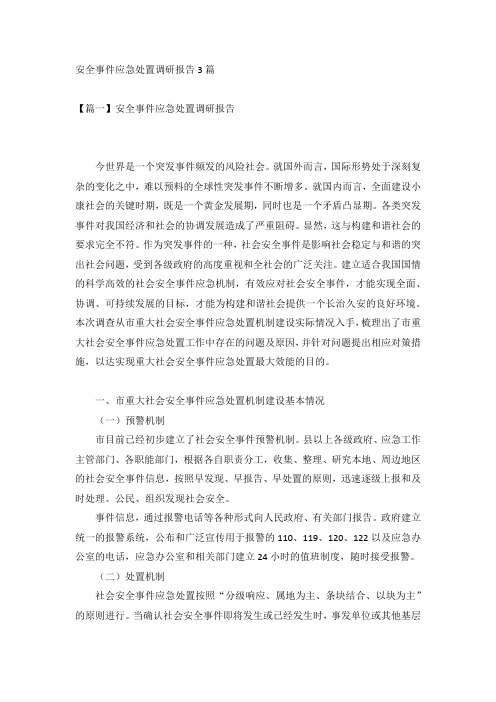 安全事件应急处置调研报告 3 篇

【篇一】安全事件应急处置调研报告

今世界是一个突发事件频发的风险社会。就国外而言，国际形势处于深刻复杂的变化之中，难以预料的全球性突发事件不断增多。就国内而言，全面建设小康社会的关键时期，既是一个黄金发展期，同时也是一个矛盾凸显期。各类突发事件对我国经济和社会的协调发展造成了严重阻碍。显然，这与构建和谐社会的要求完全不符。作为突发事件的一种，社会安全事件是影响社会稳定与和谐的突出社会问题，受到各级政府的高度重视和全社会的广泛关注。建立适合我国国情的科学高效的社会安全事件应急机制，有效应对社会安全事件，才能实现全面、协调、可持续发展的目标，才能为构建和谐社会提供一个长治久安的良好环境。本次调查从市重大社会安全事件应急处置机制建设实际情况入手，梳理出了市重大社会安全事件应急处置工作中存在的问题及原因，并针对问题提出相应对策措施，以达实现重大社会安全事件应急处置最大效能的目的。

一、市重大社会安全事件应急处置机制建设基本情况

（一）预警机制

市目前已经初步建立了社会安全事件预警机制。县以上各级政府、应急工作主管部门、各职能部门，根据各自职责分工，收集、整理、研究本地、周边地区的社会安全事件信息，按照早发现、早报告、早处置的原则，迅速逐级上报和及时处理。公民、组织发现社会安全。

事件信息，通过报警电话等各种形式向人民政府、有关部门报告。政府建立统一的报警系统，公布和广泛宣传用于报警的 110、119、120、122 以及应急办公室的电话，应急办公室和相关部门建立 24 小时的值班制度，随时接受报警。

（二）处置机制

社会安全事件应急处置按照“分级响应、属地为主、条块结合、以块为主”的原则进行。当确认社会安全事件即将发生或已经发生时，事发单位或其他基层